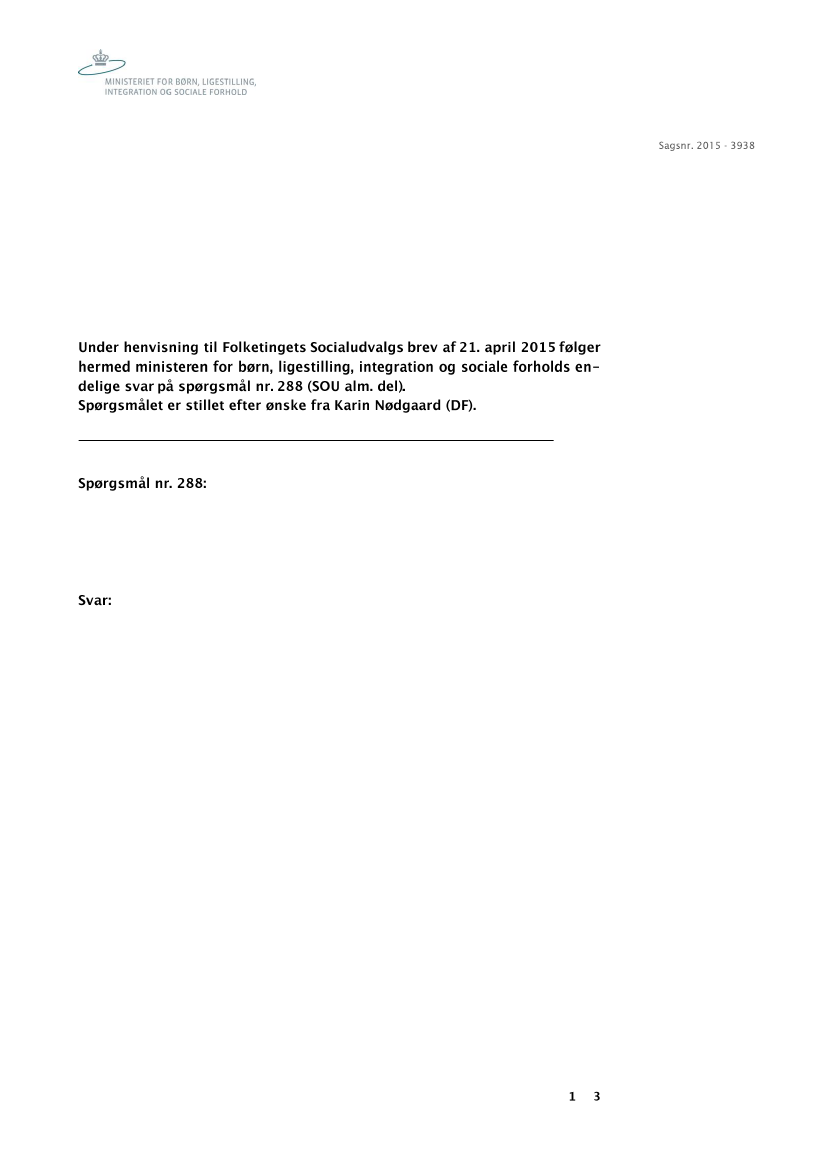 MINISTERIET FOR BØRN, LIGESTILLING,
INTEGRATION OG SOCIALE FORHOLD

Sagsnr. 2015 - 3938

Under henvisning til Folketingets Socialudvalgs brev af 21. april 2015 følger hermed ministeren for børn, ligestilling, integration og sociale forholds endelige svar på spørgsmål nr. 288 (SOU alm. del).
Spørgsmålet er stillet efter ønske fra Karin Nødgaard (DF).

Spørgsmål nr. 288:

Svar:

1 3